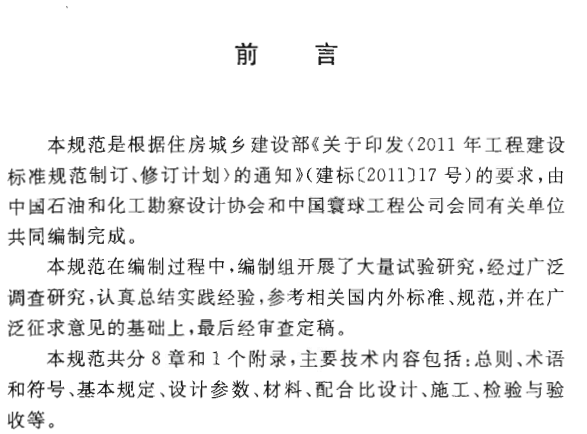 前　言

本规范是根据住房城乡建设部《关于印发〈2011 年工程建设标准规范制订、修订计划〉的通知》(建标〔2011〕17 号)的要求，由中国石油和化工勘察设计协会和中国寰球工程公司会同有关单位共同编制完成。

本规范在编制过程中，编制组开展了大量试验研究，经过广泛调查研究，认真总结实践经验，参考相关国内外标准、规范，并在广泛征求意见的基础上，最后经审查定稿。

本规范共分 8 章和 1 个附录，主要技术内容包括：总则、术语和符号、基本规定、设计参数、材料、配合比设计、施工、检验与验收等。